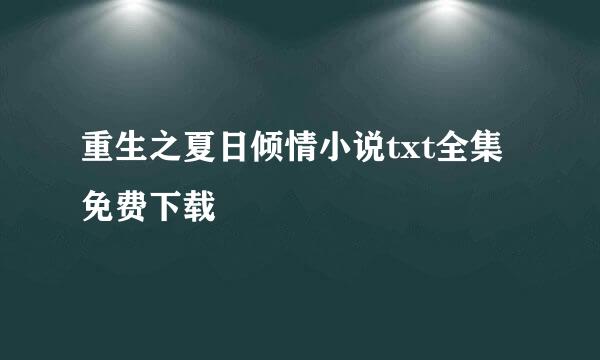 重生之夏日倾情小说txt全集免费下载